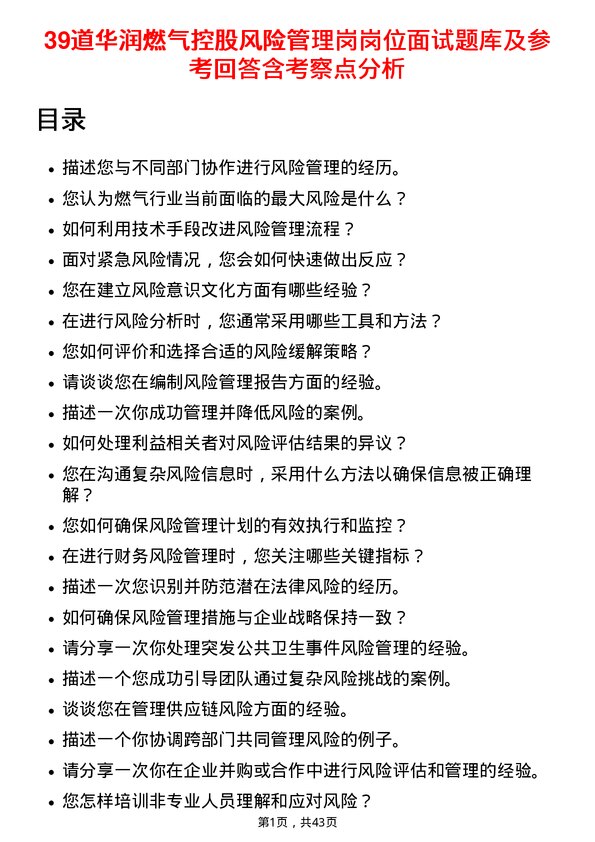 39道华润燃气控股风险管理岗岗位面试题库及参考回答含考察点分析

目录

- 描述您与不同部门协作进行风险管理的经历。
- 您认为燃气行业当前面临的最大风险是什么？
- 如何利用技术手段改进风险管理流程？
- 面对紧急风险情况，您会如何快速做出反应？
- 您在建立风险意识文化方面有哪些经验？
- 在进行风险分析时，您通常采用哪些工具和方法？
- 您如何评价和选择合适的风险缓解策略？
- 请谈谈您在编制风险管理报告方面的经验。
- 描述一次你成功管理并降低风险的案例。
- 如何处理利益相关者对风险评估结果的异议？
- 您在沟通复杂风险信息时，采用什么方法以确保信息被正确理解？
- 您如何确保风险管理计划的有效执行和监控？
- 在进行财务风险管理时，您关注哪些关键指标？
- 描述一次您识别并防范潜在法律风险的经历。
- 如何确保风险管理措施与企业战略保持一致？
- 请分享一次你处理突发公共卫生事件风险管理的经验。
- 描述一个您成功引导团队通过复杂风险挑战的案例。
- 谈谈您在管理供应链风险方面的经验。
- 描述一个你协调跨部门共同管理风险的例子。
- 请分享一次你在企业并购或合作中进行风险评估和管理的经验。
- 您怎样培训非专业人员理解和应对风险？

第1页，共43页